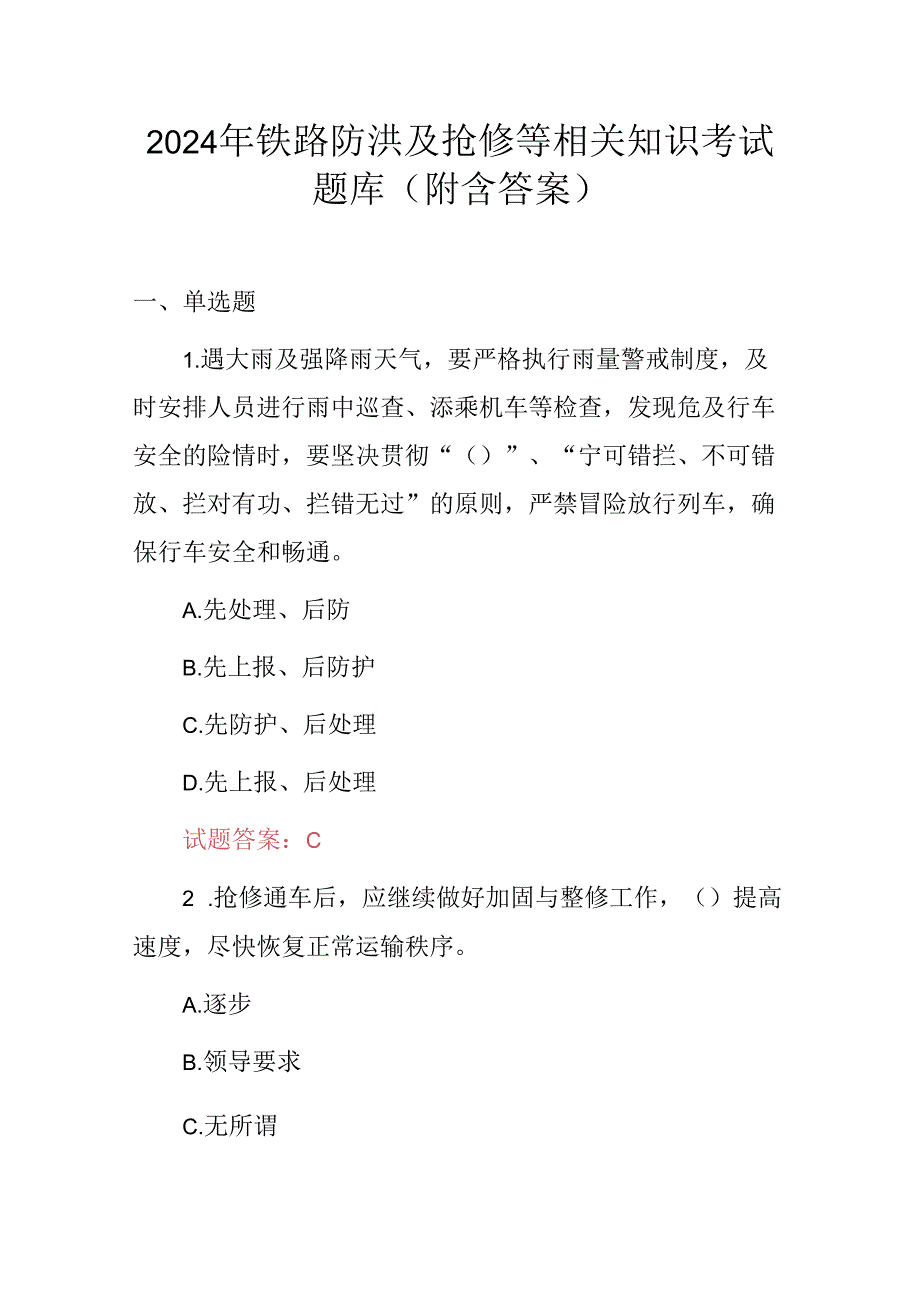 2024年铁路防洪及抢修等相关知识考试题库（附含答案）

一、单选题

1.遇大雨及强降雨天气，要严格执行雨量警戒制度，及时安排人员进行雨中巡查、添乘机车等检查，发现危及行车安全的险情时，要坚决贯彻“（）”、“宁可错拦、不可错放、拦对有功、拦错无过”的原则，严禁冒险放行列车，确保行车安全和畅通。

A.先处理、后防

B.先上报、后防护

C.先防护、后处理

D.先上报、后处理

试题答案：C

2 .抢修通车后，应继续做好加固与整修工作，（）提高速度，尽快恢复正常运输秩序。

A.逐步

B.领导要求

C.无所谓